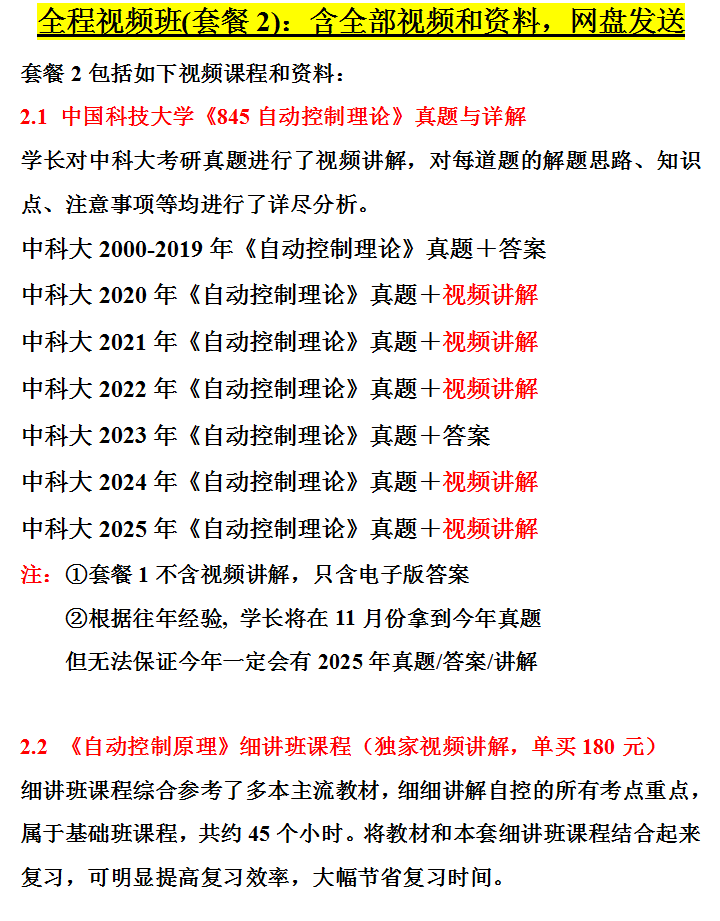 全程视频班(套餐 2)：含全部视频和资料，网盘发送

套餐 2 包括如下视频课程和资料：

2.1 中国科技大学《845 自动控制理论》真题与详解

学长对中科大考研真题进行了视频讲解，对每道题的解题思路、知识点、注意事项等均进行了详尽分析。

中科大 2000-2019 年《自动控制理论》真题＋答案

中科大 2020 年《自动控制理论》真题＋视频讲解

中科大 2021 年《自动控制理论》真题＋视频讲解

中科大 2022 年《自动控制理论》真题＋视频讲解

中科大 2023 年《自动控制理论》真题＋答案

中科大 2024 年《自动控制理论》真题＋视频讲解

中科大 2025 年《自动控制理论》真题＋视频讲解

注：①套餐 1 不含视频讲解，只含电子版答案

②根据往年经验，学长将在 11 月份拿到今年真题

但无法保证今年一定会有 2025 年真题/答案/讲解

2.2 《自动控制原理》细讲班课程（独家视频讲解，单买 180 元）

细讲班课程综合参考了多本主流教材，细细讲解自控的所有考点重点，属于基础班课程，共约 45 个小时。将教材和本套细讲班课程结合起来复习，可明显提高复习效率，大幅节省复习时间。